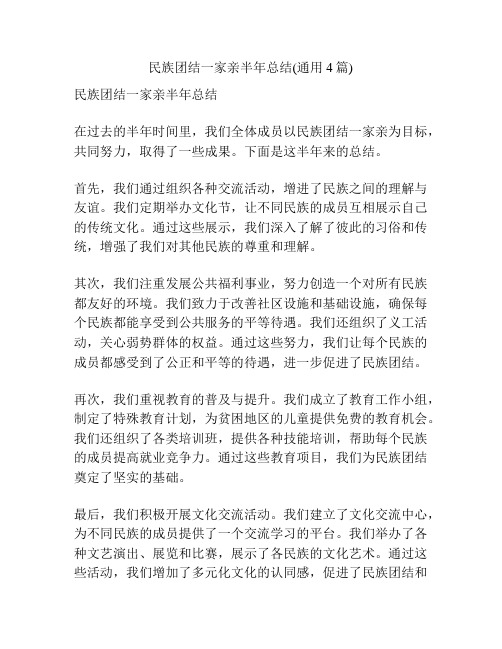 民族团结一家亲半年总结(通用 4 篇)

民族团结一家亲半年总结

在过去的半年时间里，我们全体成员以民族团结一家亲为目标，共同努力，取得了一些成果。下面是这半年来的总结。

首先，我们通过组织各种交流活动，增进了民族之间的理解与友谊。我们定期举办文化节，让不同民族的成员互相展示自己的传统文化。通过这些展示，我们深入了解了彼此的习俗和传统，增强了我们对其他民族的尊重和理解。

其次，我们注重发展公共福利事业，努力创造一个对所有民族都友好的环境。我们致力于改善社区设施和基础设施，确保每个民族都能享受到公共服务的平等待遇。我们还组织了义工活动，关心弱势群体的权益。通过这些努力，我们让每个民族的成员都感受到了公正和平等的待遇，进一步促进了民族团结。

再次，我们重视教育的普及与提升。我们成立了教育工作小组，制定了特殊教育计划，为贫困地区的儿童提供免费的教育机会。我们还组织了各类培训班，提供各种技能培训，帮助每个民族的成员提高就业竞争力。通过这些教育项目，我们为民族团结奠定了坚实的基础。

最后，我们积极开展文化交流活动。我们建立了文化交流中心，为不同民族的成员提供了一个交流学习的平台。我们举办了各种文艺演出、展览和比赛，展示了各民族的文化艺术。通过这些活动，我们增加了多元化文化的认同感，促进了民族团结和